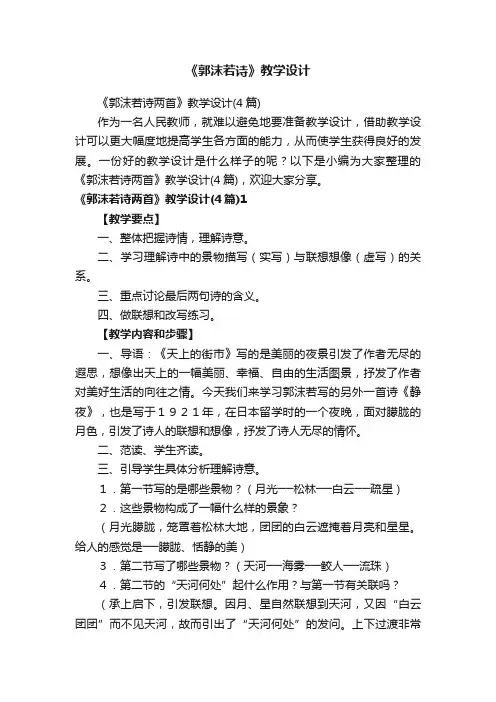 《郭沫若诗》教学设计

《郭沫若诗两首》教学设计(4篇)

作为一名人民教师，就难以避免地要准备教学设计，借助教学设计可以更大幅度地提高学生各方面的能力，从而使学生获得良好的发展。一份好的教学设计是什么样子的呢？以下是小编为大家整理的《郭沫若诗两首》教学设计(4篇)，欢迎大家分享。

《郭沫若诗两首》教学设计(4篇)1

【教学要点】

一、整体把握诗情，理解诗意。

二、学习理解诗中的景物描写（实写）与联想想像（虚写）的关系。

三、重点讨论最后两句诗的含义。

四、做联想和改写练习。

【教学内容和步骤】

一、导语：《天上的街市》写的是美丽的夜景引发了作者无尽的遐思，想像出天上的一幅美丽、幸福、自由的生活图景，抒发了作者对美好生活的向往之情。今天我们来学习郭沫若写的另外一首诗《静夜》，也是写于１９２１年，在日本留学时的一个夜晚，面对朦胧的月色，引发了诗人的联想和想像，抒发了诗人无尽的情怀。

二、范读、学生齐读。

三、引导学生具体分析理解诗意。

１．第一节写的是哪些景物？（月光—松林—白云—疏星）

２．这些景物构成了一幅什么样的景象？

（月光朦胧，笼罩着松林大地，团团的白云遮掩着月亮和星星。给人的感觉是—朦胧、恬静的美）

３．第二节写了哪些景物？（天河—海雾—鲛人—流珠）

４．第二节的“天河何处”起什么作用？与第一节有关联吗？

（承上启下，引发联想。因月、星自然联想到天河，又因“白云团团”而不见天河，故而引出了“天河何处”的发问。上下过渡非常